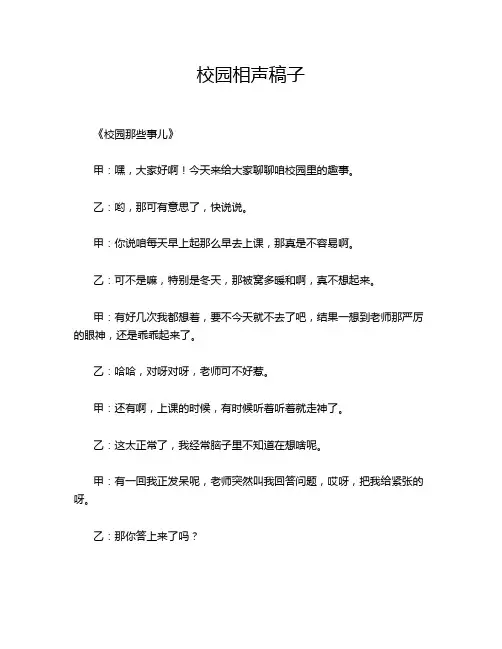 校园相声稿子

《校园那些事儿》

甲：嘿，大家好啊！今天来给大家聊聊咱校园里的趣事。

乙：哟，那可有意思了，快说说。

甲：你说咱每天早上起那么早去上课，那真是不容易啊。

乙：可不是嘛，特别是冬天，那被窝多暖和啊，真不想起来。

甲：有好几次我都想着，要不今天就不去了吧，结果一想到老师那严厉的眼神，还是乖乖起来了。

乙：哈哈，对呀对呀，老师可不好惹。

甲：还有啊，上课的时候，有时候听着听着就走神了。

乙：这太正常了，我经常脑子里不知道在想啥呢。

甲：有一回我正发呆呢，老师突然叫我回答问题，哎呀，把我给紧张的呀。

乙：那你答上来了吗？